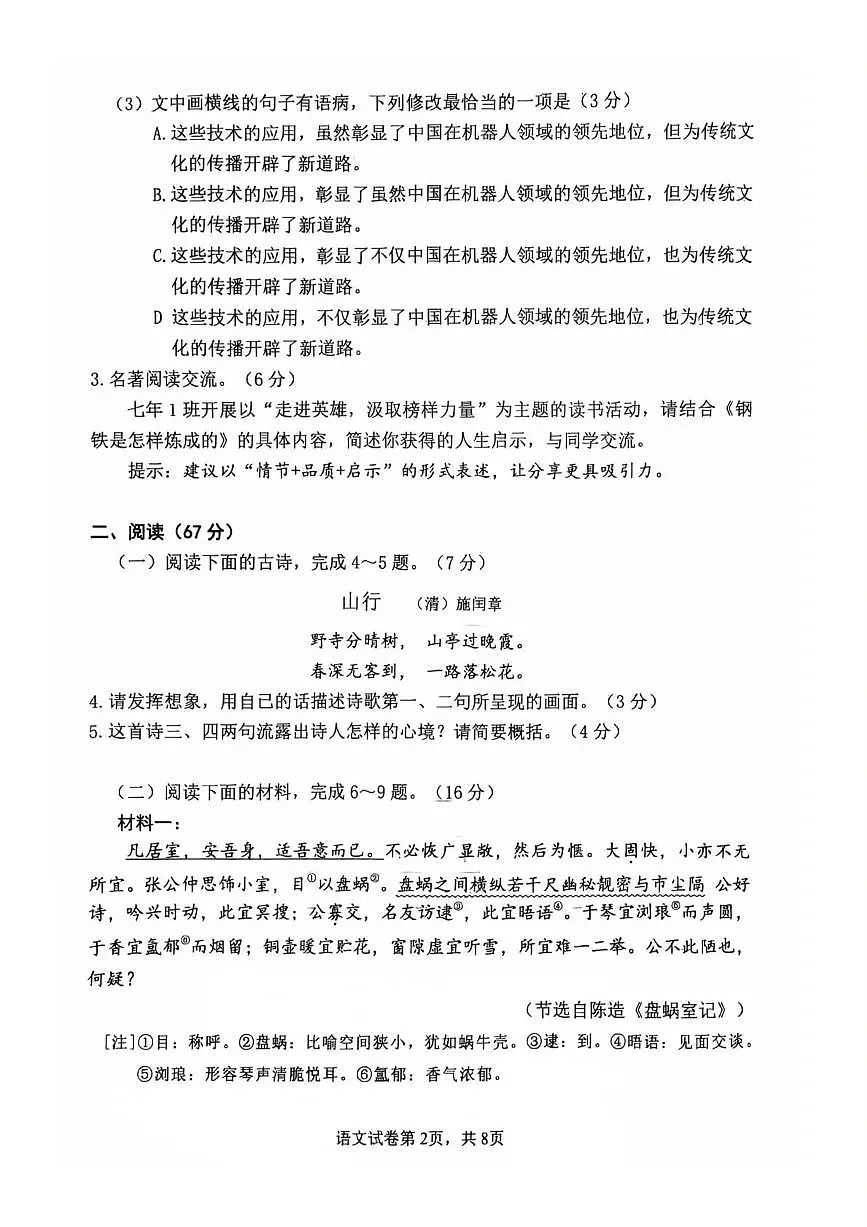 （3）文中画横线的句子有语病，下列修改最恰当的一项是（3分）

A.这些技术的应用，虽然彰显了中国在机器人领域的领先地位，但为传统文化的传播开辟了新道路。

B.这些技术的应用，彰显了虽然中国在机器人领域的领先地位，但为传统文化的传播开辟了新道路。

C.这些技术的应用，彰显了不仅中国在机器人领域的领先地位，也为传统文化的传播开辟了新道路。

D 这些技术的应用，不仅彰显了中国在机器人领域的领先地位，也为传统文化的传播开辟了新道路。

3.名著阅读交流。（6分）

七年1班开展以“走进英雄，汲取榜样力量”为主题的读书活动，请结合《钢铁是怎样炼成的》的具体内容，简述你获得的人生启示，与同学交流。

提示：建议以“情节+品质+启示”的形式表述，让分享更具吸引力。

二、阅读（67分）

（一）阅读下面的古诗，完成4～5题。（7分）

山行 （清）施闰章

野寺分晴树， 山亭过晚霞。

春深无客到， 一路落松花。

4.请发挥想象，用自己的话描述诗歌第一、二句所呈现的画面。（3分）

5.这首诗三、四两句流露出诗人怎样的心境？请简要概括。（4分）

（二）阅读下面的材料，完成6～9题。（16分）

材料一：

凡居室，安吾身，适吾意而已。不必恢广显敞，然后为惬。大固快，小亦不无所宜。张公仲思饰小室，目①以盘蜗②。盘蜗之间横纵若干尺幽秘靓密与市尘隔 公好诗，吟兴时动，此宜冥搜；公寡交，名友访逮③，此宜晤语④。于琴宜浏琅⑤而声圆，于香宜氤郁⑥而烟留；铜壶暖宜贮花，窗隙虚宜听雪，所宜难一二举。公不此陋也，何疑？

（节选自陈造《盘蜗室记》）

[注]①目：称呼。②盘蜗：比喻空间狭小，犹如蜗牛壳。③逮：到。④晤语：见面交谈。⑤浏琅：形容琴声清脆悦耳。⑥氤郁：香气浓郁。

语文试卷第2页，共8页